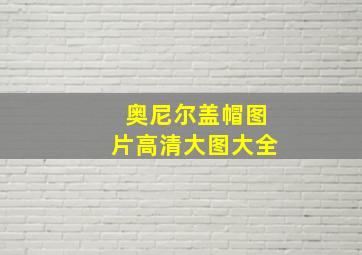 奥尼尔盖帽图片高清大图大全